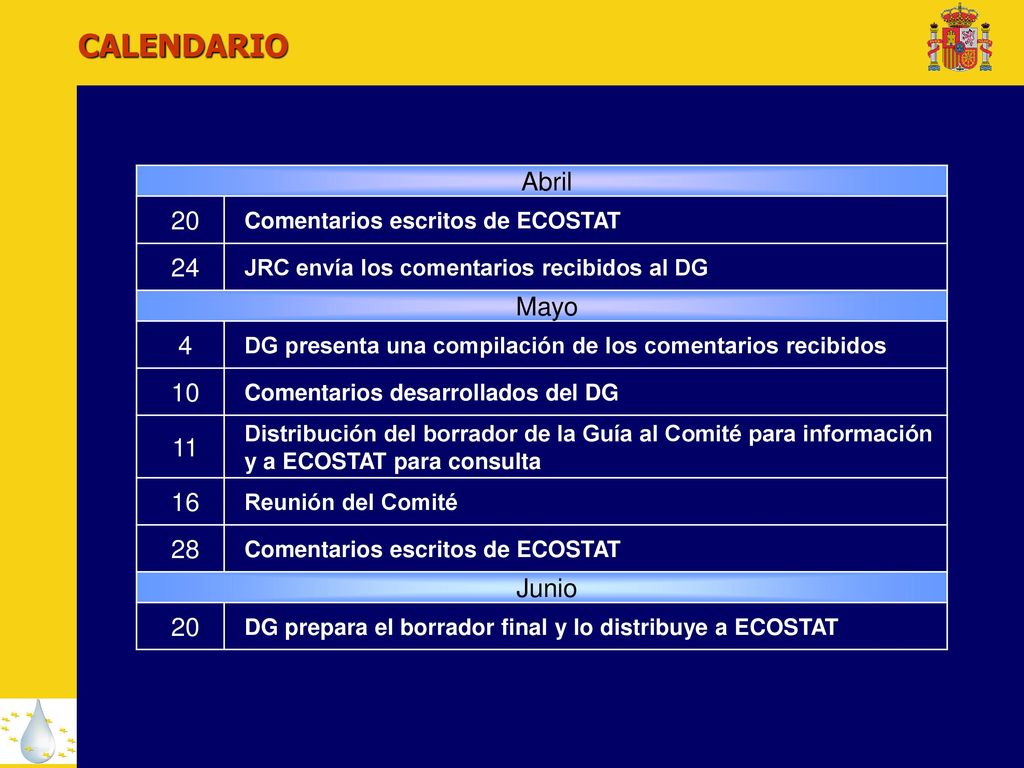 CALENDARIO

| Abril | |
|---|---|
| 20 | Comentarios escritos de ECOSTAT |
| 24 | JRC envía los comentarios recibidos al DG |
| Mayo | |
| 4 | DG presenta una compilación de los comentarios recibidos |
| 10 | Comentarios desarrollados del DG |
| 11 | Distribución del borrador de la Guía al Comité para información y a ECOSTAT para consulta |
| 16 | Reunión del Comité |
| 28 | Comentarios escritos de ECOSTAT |
| Junio | |
| 20 | DG prepara el borrador final y lo distribuye a ECOSTAT |